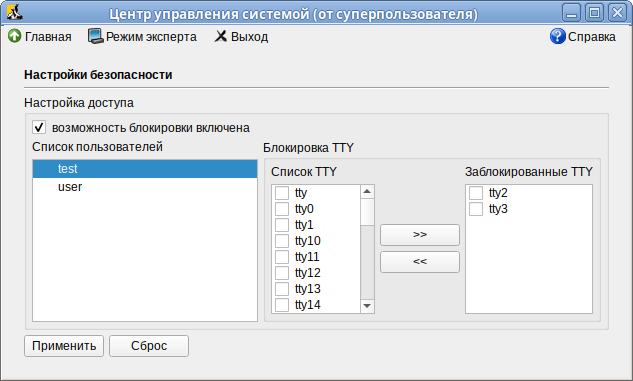 Центр управления системой (от суперпользователя)

Главная  Режим эксперта  Выход  Справка

Настройки безопасности

Настройка доступа

возможность блокировки включена

Список пользователей

test
user

Блокировка TTY

Список TTY

tty
tty0
tty1
tty10
tty11
tty12
tty13
tty14

>>
<<

Заблокированные TTY

tty2
tty3

Применить  Сброс